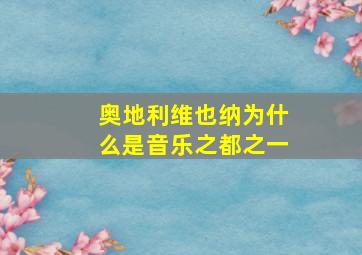 奥地利维也纳为什么是音乐之都之一